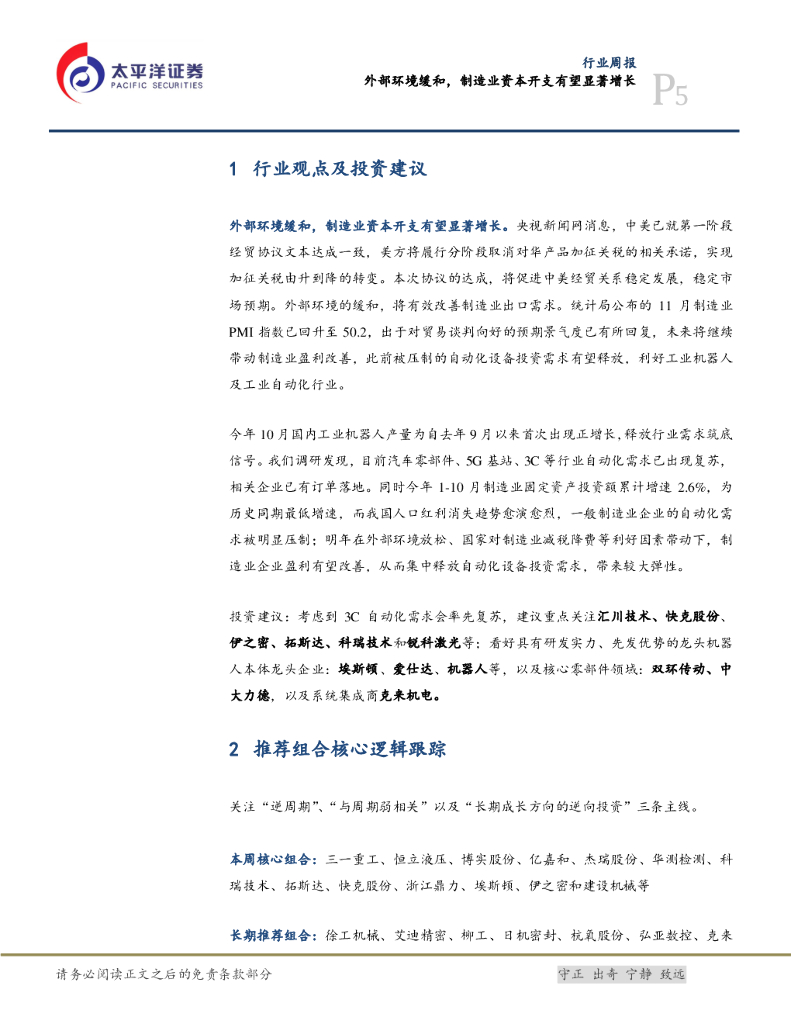 太平洋证券
PACIFIC SECURITIES

行业周报
外部环境缓和，制造业资本开支有望显著增长
P5

1 行业观点及投资建议

外部环境缓和，制造业资本开支有望显著增长。央视新闻网消息，中美已就第一阶段经贸协议文本达成一致，美方将履行分阶段取消对华产品加征关税的相关承诺，实现加征关税由升到降的转变。本次协议的达成，将促进中美经贸关系稳定发展，稳定市场预期。外部环境的缓和，将有效改善制造业出口需求。统计局公布的 11 月制造业 PMI 指数已回升至 50.2，出于对贸易谈判向好的预期景气度已有所回复，未来将继续带动制造业盈利改善，此前被压制的自动化设备投资需求有望释放，利好工业机器人及工业自动化行业。

今年 10 月国内工业机器人产量为自去年 9 月以来首次出现正增长，释放行业需求筑底信号。我们调研发现，目前汽车零部件、5G 基站、3C 等行业自动化需求已出现复苏，相关企业已有订单落地。同时今年 1-10 月制造业固定资产投资额累计增速 2.6%，为历史同期最低增速，而我国人口红利消失趋势愈演愈烈，一般制造业企业的自动化需求被明显压制；明年在外部环境放松、国家对制造业减税降费等利好因素带动下，制造业企业盈利有望改善，从而集中释放自动化设备投资需求，带来较大弹性。

投资建议：考虑到 3C 自动化需求会率先复苏，建议重点关注汇川技术、快克股份、伊之密、拓斯达、科瑞技术和锐科激光等；看好具有研发实力、先发优势的龙头机器人本体龙头企业：埃斯顿、爱仕达、机器人等，以及核心零部件领域：双环传动、中大力德，以及系统集成商克来机电。

2 推荐组合核心逻辑跟踪

关注“逆周期”、“与周期弱相关”以及“长期成长方向的逆向投资”三条主线。

本周核心组合：三一重工、恒立液压、博实股份、亿嘉和、杰瑞股份、华测检测、科瑞技术、拓斯达、快克股份、浙江鼎力、埃斯顿、伊之密和建设机械等

长期推荐组合：徐工机械、艾迪精密、柳工、日机密封、杭氧股份、弘亚数控、克来

请务必阅读正文之后的免责条款部分
守正 出奇 宁静 致远